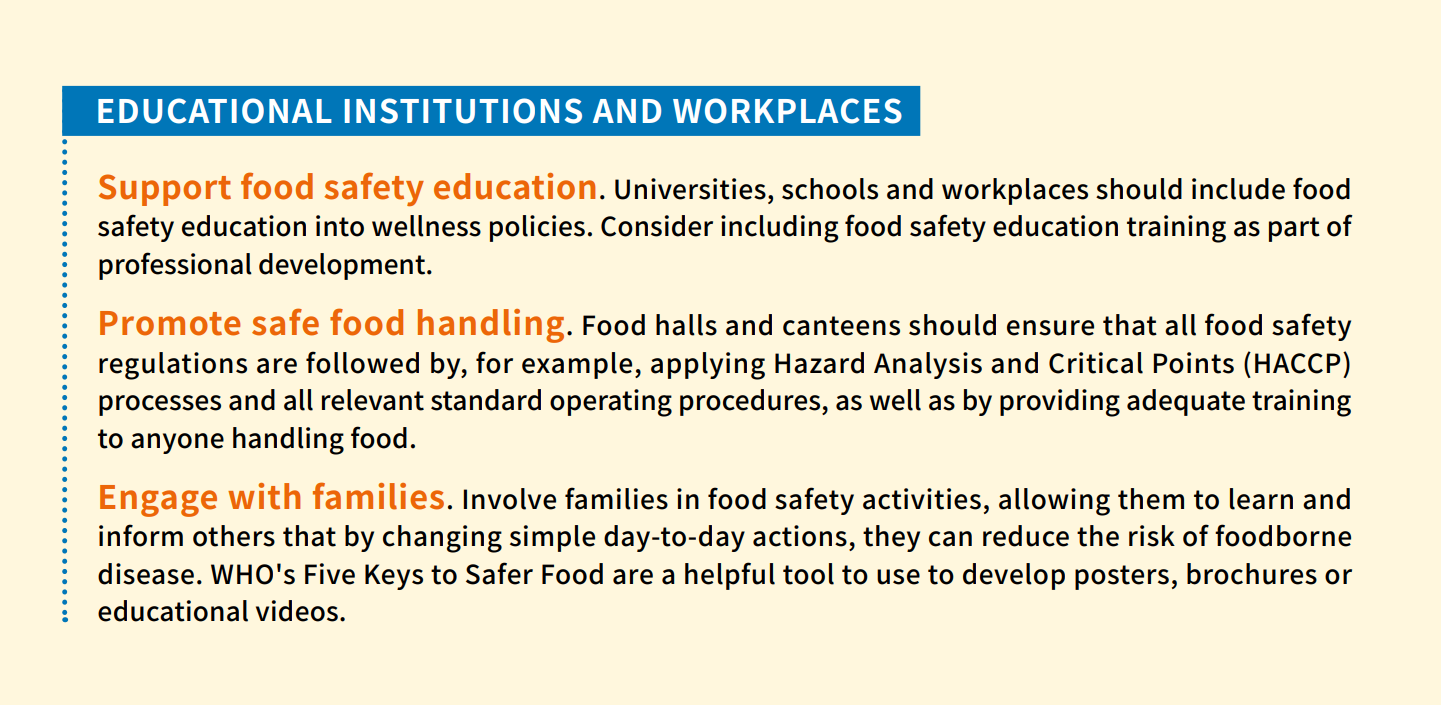 EDUCATIONAL INSTITUTIONS AND WORKPLACES

Support food safety education. Universities, schools and workplaces should include food safety education into wellness policies. Consider including food safety education training as part of professional development.

Promote safe food handling. Food halls and canteens should ensure that all food safety regulations are followed by, for example, applying Hazard Analysis and Critical Points (HACCP) processes and all relevant standard operating procedures, as well as by providing adequate training to anyone handling food.

Engage with families. Involve families in food safety activities, allowing them to learn and inform others that by changing simple day-to-day actions, they can reduce the risk of foodborne disease. WHO's Five Keys to Safer Food are a helpful tool to use to develop posters, brochures or educational videos.